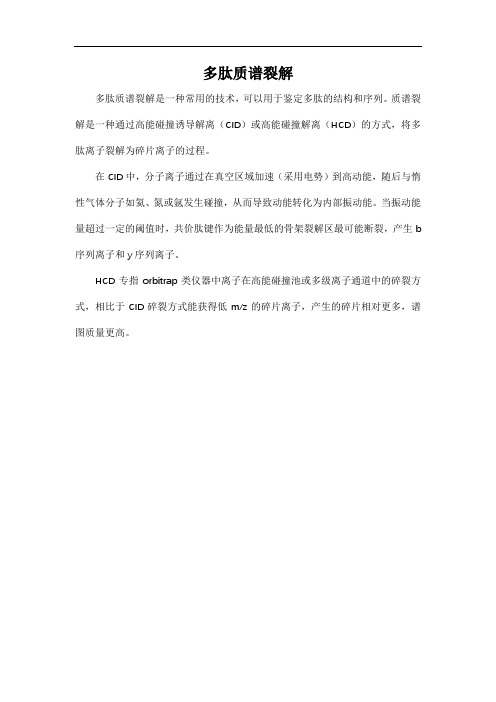 多肽质谱裂解

多肽质谱裂解是一种常用的技术，可以用于鉴定多肽的结构和序列。质谱裂解是一种通过高能碰撞诱导解离（CID）或高能碰撞解离（HCD）的方式，将多肽离子裂解为碎片离子的过程。

在 CID 中，分子离子通过在真空区域加速（采用电势）到高动能，随后与惰性气体分子如氦、氮或氩发生碰撞，从而导致动能转化为内部振动能。当振动能量超过一定的阈值时，共价肽键作为能量最低的骨架裂解区最可能断裂，产生 b 序列离子和 y 序列离子。

HCD 专指 orbitrap 类仪器中离子在高能碰撞池或多级离子通道中的碎裂方式，相比于 CID 碎裂方式能获得低 m/z 的碎片离子，产生的碎片相对更多，谱图质量更高。